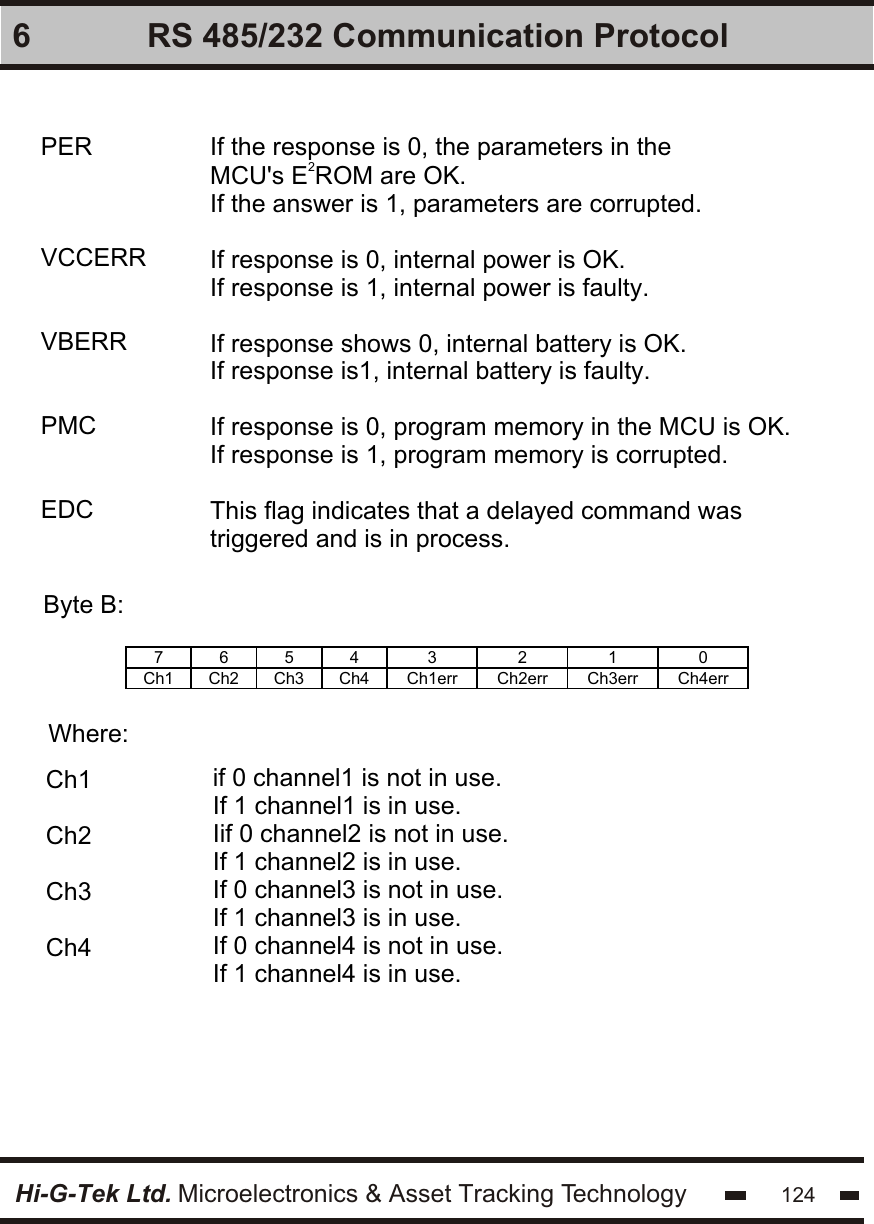 6 RS 485/232 Communication Protocol

PER If the response is 0, the parameters in the MCU's $E^2$ROM are OK.
If the answer is 1, parameters are corrupted.

VCCERR If response is 0, internal power is OK.
If response is 1, internal power is faulty.

VBERR If response shows 0, internal battery is OK.
If response is1, internal battery is faulty.

PMC If response is 0, program memory in the MCU is OK.
If response is 1, program memory is corrupted.

EDC This flag indicates that a delayed command was triggered and is in process.

Byte B:

| 7 | 6 | 5 | 4 | 3 | 2 | 1 | 0 |
|---|---|---|---|---|---|---|---|
| Ch1 | Ch2 | Ch3 | Ch4 | Ch1err | Ch2err | Ch3err | Ch4err |

Where:

Ch1 if 0 channel1 is not in use.
If 1 channel1 is in use.
Ch2 Iif 0 channel2 is not in use.
If 1 channel2 is in use.
Ch3 If 0 channel3 is not in use.
If 1 channel3 is in use.
Ch4 If 0 channel4 is not in use.
If 1 channel4 is in use.

Hi-G-Tek Ltd. Microelectronics & Asset Tracking Technology 124